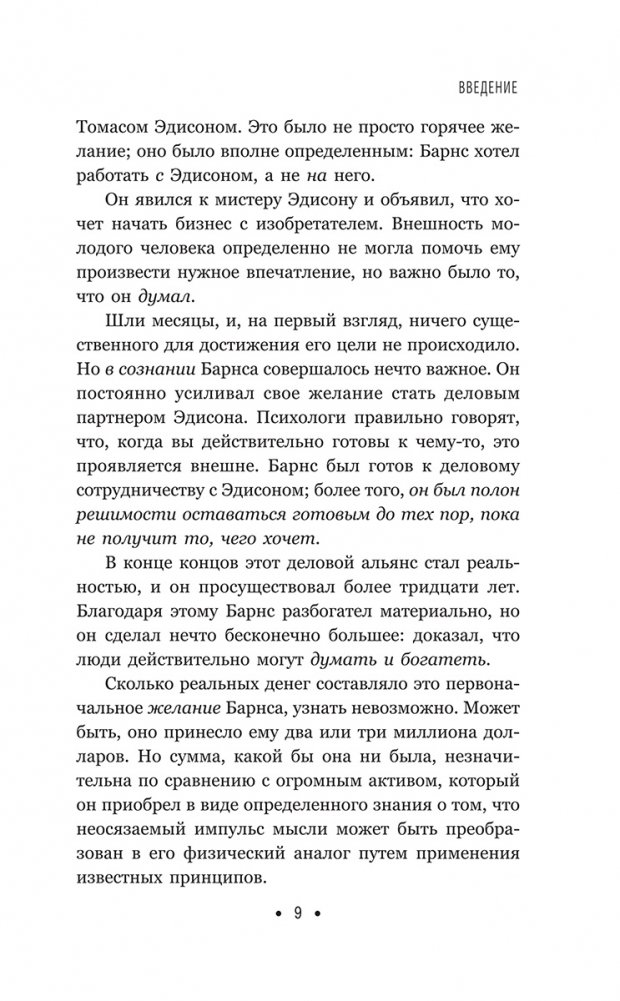 ВВЕДЕНИЕ

Томасом Эдисоном. Это было не просто горячее желание; оно было вполне определенным: Барнс хотел работать с Эдисоном, а не на него.

Он явился к мистеру Эдисону и объявил, что хочет начать бизнес с изобретателем. Внешность молодого человека определенно не могла помочь ему произвести нужное впечатление, но важно было то, что он думал.

Шли месяцы, и, на первый взгляд, ничего существенного для достижения его цели не происходило. Но в сознании Барнса совершалось нечто важное. Он постоянно усиливал свое желание стать деловым партнером Эдисона. Психологи правильно говорят, что, когда вы действительно готовы к чему-то, это проявляется внешне. Барнс был готов к деловому сотрудничеству с Эдисоном; более того, он был полон решимости оставаться готовым до тех пор, пока не получит то, чего хочет.

В конце концов этот деловой альянс стал реальностью, и он просуществовал более тридцати лет. Благодаря этому Барнс разбогател материально, но он сделал нечто бесконечно большее: доказал, что люди действительно могут думать и богатеть.

Сколько реальных денег составляло это первоначальное желание Барнса, узнать невозможно. Может быть, оно принесло ему два или три миллиона долларов. Но сумма, какой бы она ни была, незначительна по сравнению с огромным активом, который он приобрел в виде определенного знания о том, что неосязаемый импульс мысли может быть преобразован в его физический аналог путем применения известных принципов.

• 9 •